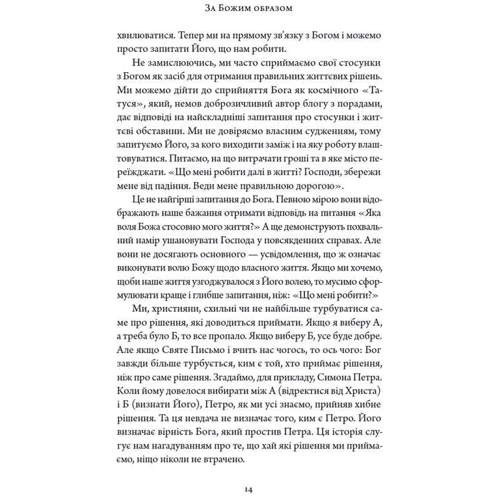 За Божим образом

хвилюватися. Тепер ми на прямому зв'язку з Богом і можемо просто запитати Його, що нам робити.

Не замислюючись, ми часто сприймаємо свої стосунки з Богом як засіб для отримання правильних життєвих рішень. Ми можемо дійти до сприйняття Бога як космічного «Татуся», який, немов доброзичливий автор блогу з порадами, дає відповіді на найскладніші запитання про стосунки і життєві обставини. Ми не довіряємо власним судженням, тому запитуємо Його, за кого виходити заміж і на яку роботу влаштовуватися. Питаємо, на що витрачати гроші та в яке місто переїжджати. «Що мені робити далі в житті? Господи, збережи мене від падіння. Веди мене правильною дорогою».

Це не найгірші запитання до Бога. Певною мірою вони відображають наше бажання отримати відповідь на питання «Яка воля Божа стосовно мого життя?» А ще демонструють похвальний намір ушановувати Господа у повсякденних справах. Але вони не досягають основного — усвідомлення, що ж означає виконувати волю Божу щодо власного життя. Якщо ми хочемо, щоби наше життя узгоджувалося з Його волею, то мусимо сформулювати краще і глибше запитання, ніж: «Що мені робити?»

Ми, християни, схильні чи не найбільше турбуватися саме про рішення, які доводиться приймати. Якщо я виберу А, а треба було Б, то все пропало. Якщо виберу Б, усе буде добре. Але якщо Святе Письмо і вчить нас чогось, то ось чого: Бог завжди більше турбується, ким є той, хто приймає рішення, ніж про саме рішення. Згадаймо, для прикладу, Симона Петра. Коли йому довелося вибирати між А (відректися від Христа) і Б (визнати Його), Петро, як ми усі знаємо, прийняв хибне рішення. Та ця невдача не визначає того, ким є Петро. Його визначає вірність Бога, який простив Петра. Ця історія слугує нам нагадуванням про те, що хай які рішення ми приймаємо, ніщо ніколи не втрачено.

14